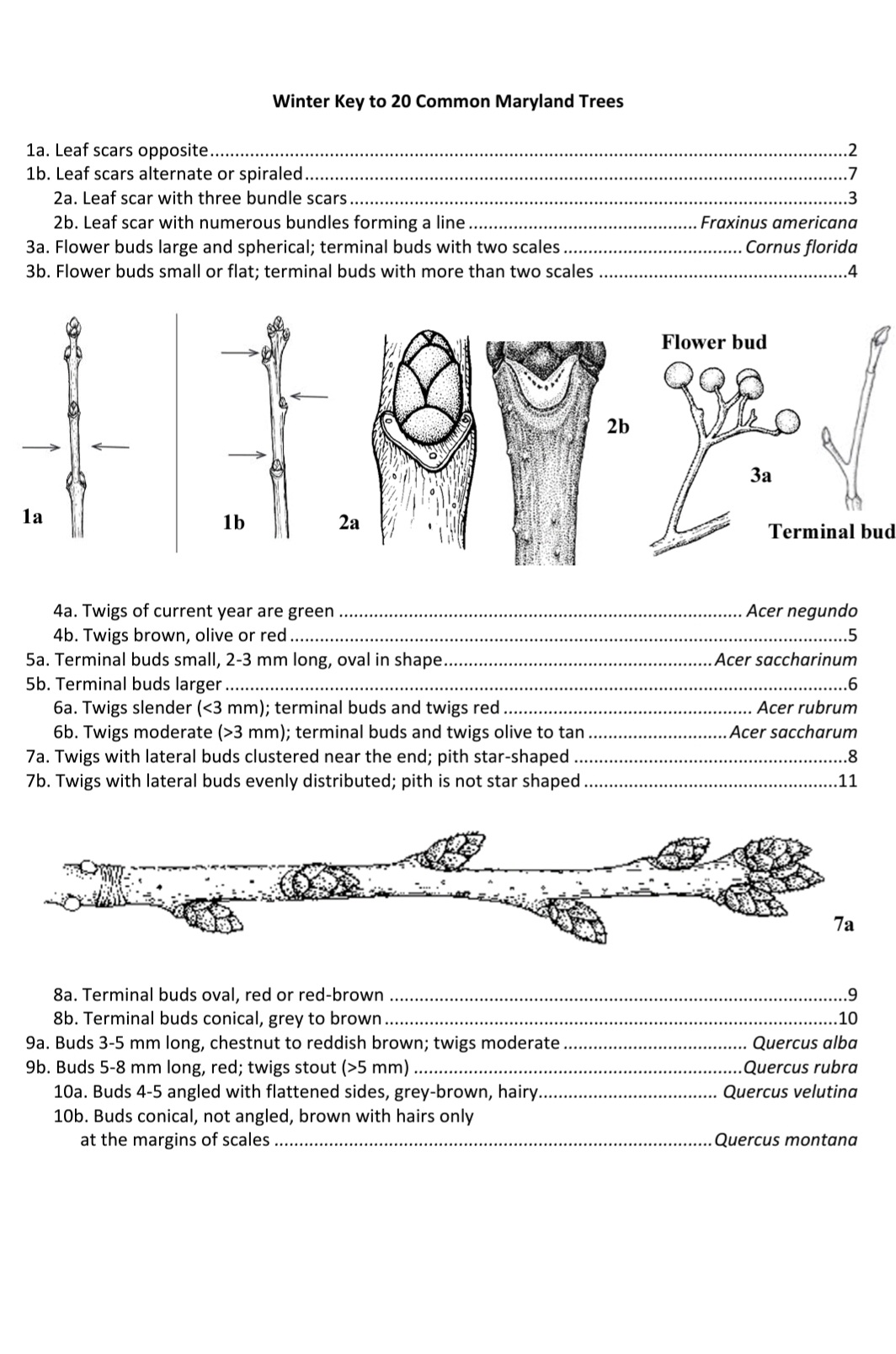 Winter Key to 20 Common Maryland Trees

1a. Leaf scars opposite 2
1b. Leaf scars alternate or spiraled 7
2a. Leaf scar with three bundle scars 3
2b. Leaf scar with numerous bundles forming a line Fraxinus americana
3a. Flower buds large and spherical; terminal buds with two scales Cornus florida
3b. Flower buds small or flat; terminal buds with more than two scales 4

1a

1b

2a

2b

Flower bud

3a

Terminal bud

4a. Twigs of current year are green Acer negundo
4b. Twigs brown, olive or red 5
5a. Terminal buds small, 2-3 mm long, oval in shape Acer saccharinum
5b. Terminal buds larger 6
6a. Twigs slender (<3 mm); terminal buds and twigs red Acer rubrum
6b. Twigs moderate (>3 mm); terminal buds and twigs olive to tan Acer saccharum
7a. Twigs with lateral buds clustered near the end; pith star-shaped 8
7b. Twigs with lateral buds evenly distributed; pith is not star shaped 11

7a

8a. Terminal buds oval, red or red-brown 9
8b. Terminal buds conical, grey to brown 10
9a. Buds 3-5 mm long, chestnut to reddish brown; twigs moderate Quercus alba
9b. Buds 5-8 mm long, red; twigs stout (>5 mm) Quercus rubra
10a. Buds 4-5 angled with flattened sides, grey-brown, hairy Quercus velutina
10b. Buds conical, not angled, brown with hairs only at the margins of scales Quercus montana